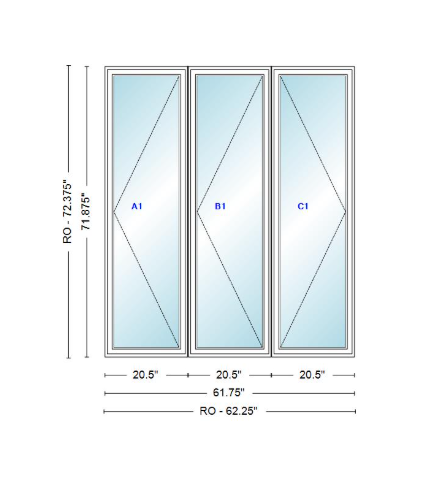 RO - 72.375"
71.875"
A1
B1
C1
20.5"
20.5"
20.5"
61.75"
RO - 62.25"